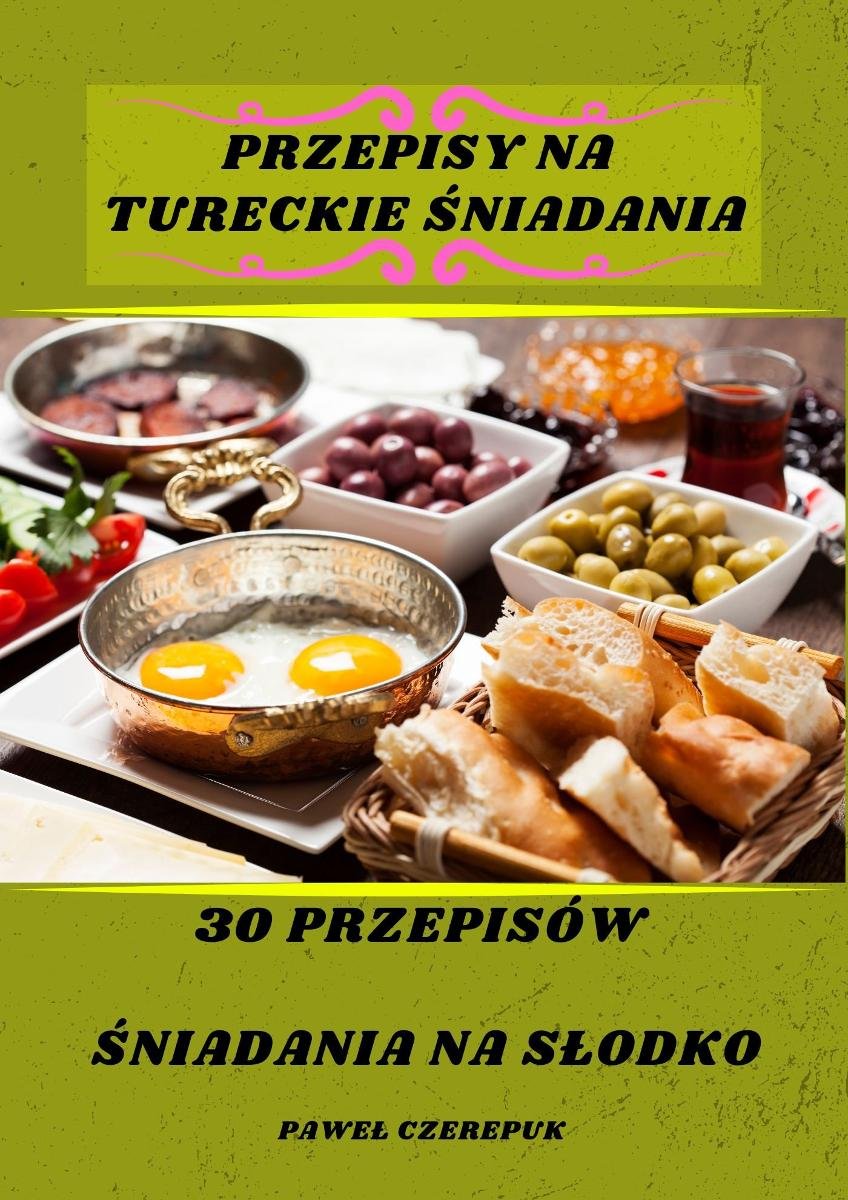 PRZEPISY NA TURECKIE ŚNIADANIA

30 PRZEPISÓW

ŚNIADANIA NA SŁODKO

PAWEŁ CZEREPUK